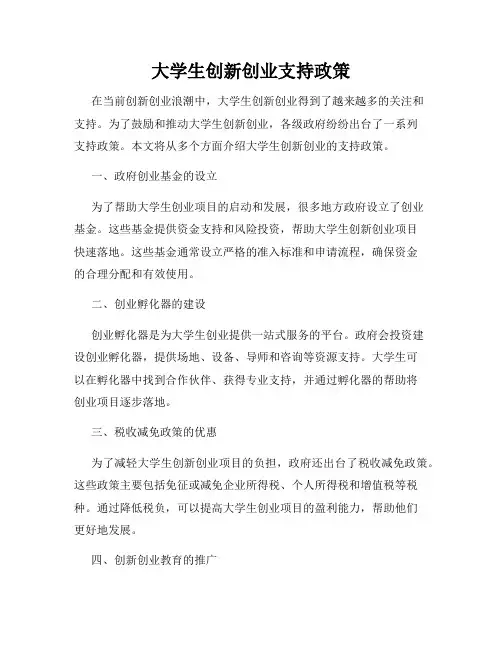 大学生创新创业支持政策

在当前创新创业浪潮中，大学生创新创业得到了越来越多的关注和支持。为了鼓励和推动大学生创新创业，各级政府纷纷出台了一系列支持政策。本文将从多个方面介绍大学生创新创业的支持政策。

一、政府创业基金的设立

为了帮助大学生创业项目的启动和发展，很多地方政府设立了创业基金。这些基金提供资金支持和风险投资，帮助大学生创新创业项目快速落地。这些基金通常设立严格的准入标准和申请流程，确保资金的合理分配和有效使用。

二、创业孵化器的建设

创业孵化器是为大学生创业提供一站式服务的平台。政府会投资建设创业孵化器，提供场地、设备、导师和咨询等资源支持。大学生可以在孵化器中找到合作伙伴、获得专业支持，并通过孵化器的帮助将创业项目逐步落地。

三、税收减免政策的优惠

为了减轻大学生创新创业项目的负担，政府还出台了税收减免政策。这些政策主要包括免征或减免企业所得税、个人所得税和增值税等税种。通过降低税负，可以提高大学生创业项目的盈利能力，帮助他们更好地发展。

四、创新创业教育的推广